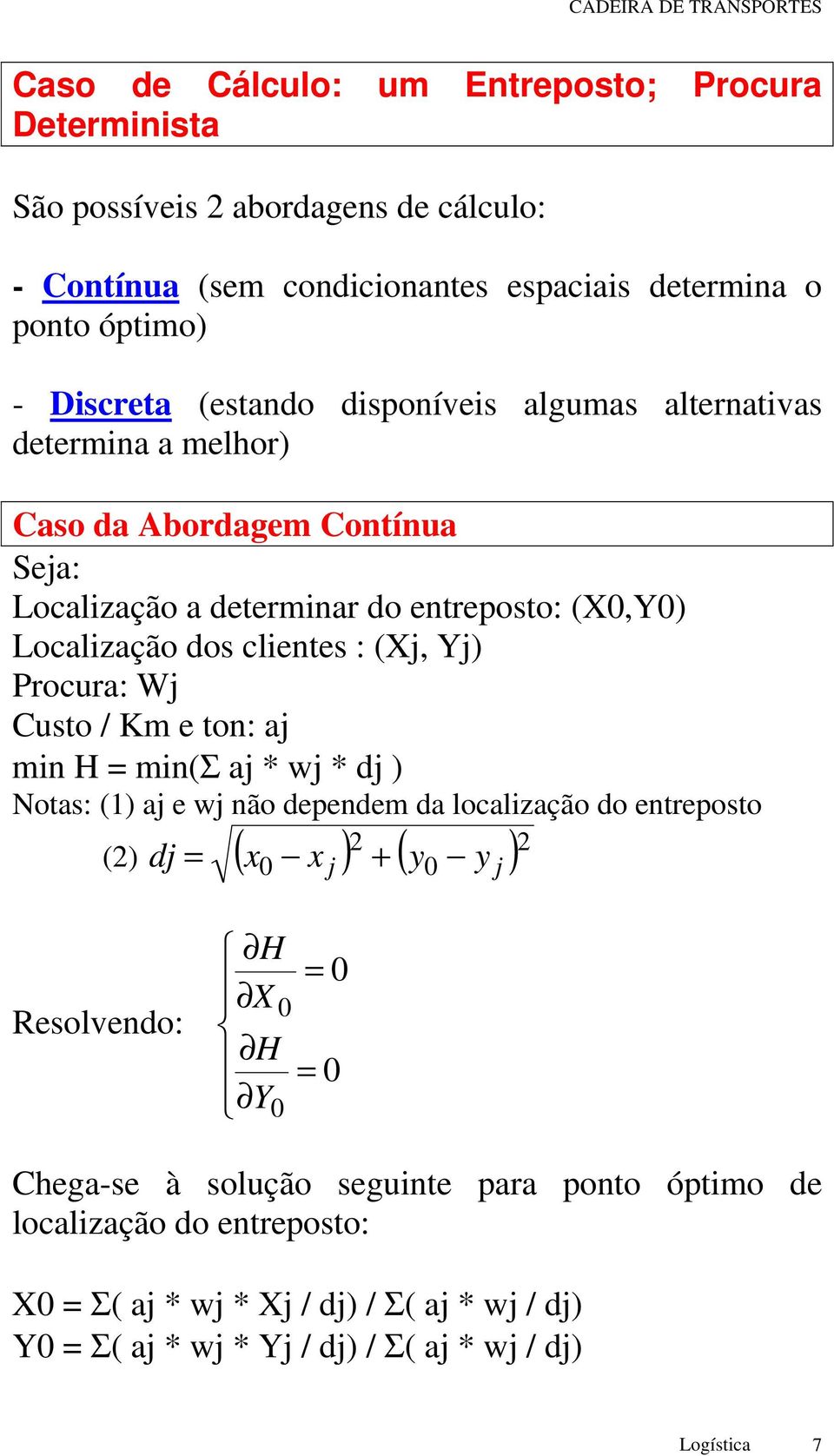 CADEIRA DE TRANSPORTES

Caso de Cálculo: um Entreposto; Procura Determinista

São possíveis 2 abordagens de cálculo:

- Contínua (sem condicionantes espaciais determina o ponto óptimo)

- Discreta (estando disponíveis algumas alternativas determina a melhor)

Caso da Abordagem Contínua

Seja:
Localização a determinar do entreposto: (X0,Y0)
Localização dos clientes : (Xj, Yj)
Procura: Wj
Custo / Km e ton: aj
min H = min(Σ aj * wj * dj )
Notas: (1) aj e wj não dependem da localização do entreposto
(2) $dj = \sqrt{(x_0 - x_j)^2 + (y_0 - y_j)^2}$

Resolvendo: $\begin{cases} \frac{\partial H}{\partial X_0} = 0 \\ \frac{\partial H}{\partial Y_0} = 0 \end{cases}$

Chega-se à solução seguinte para ponto óptimo de localização do entreposto:

X0 = Σ( aj * wj * Xj / dj) / Σ( aj * wj / dj)
Y0 = Σ( aj * wj * Yj / dj) / Σ( aj * wj / dj)

Logística 7